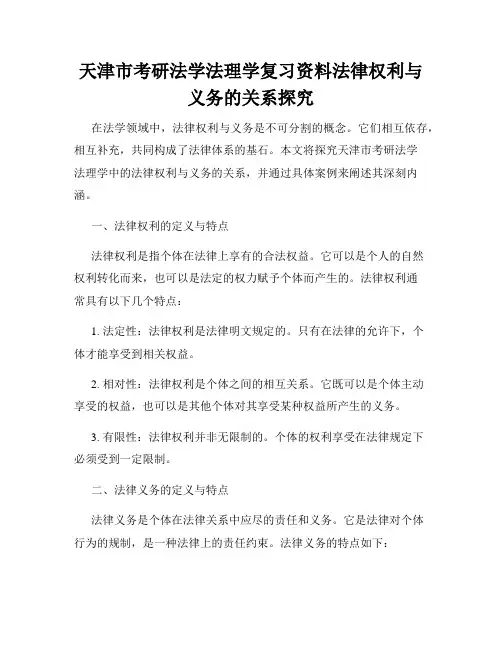 天津市考研法学法理学复习资料法律权利与义务的关系探究

在法学领域中，法律权利与义务是不可分割的概念。它们相互依存，相互补充，共同构成了法律体系的基石。本文将探究天津市考研法学法理学中的法律权利与义务的关系，并通过具体案例来阐述其深刻内涵。

一、法律权利的定义与特点

法律权利是指个体在法律上享有的合法权益。它可以是个人的自然权利转化而来，也可以是法定的权力赋予个体而产生的。法律权利通常具有以下几个特点：

1. 法定性：法律权利是法律明文规定的。只有在法律的允许下，个体才能享受到相关权益。

2. 相对性：法律权利是个体之间的相互关系。它既可以是个体主动享受的权益，也可以是其他个体对其享受某种权益所产生的义务。

3. 有限性：法律权利并非无限制的。个体的权利享受在法律规定下必须受到一定限制。

二、法律义务的定义与特点

法律义务是个体在法律关系中应尽的责任和义务。它是法律对个体行为的规制，是一种法律上的责任约束。法律义务的特点如下：